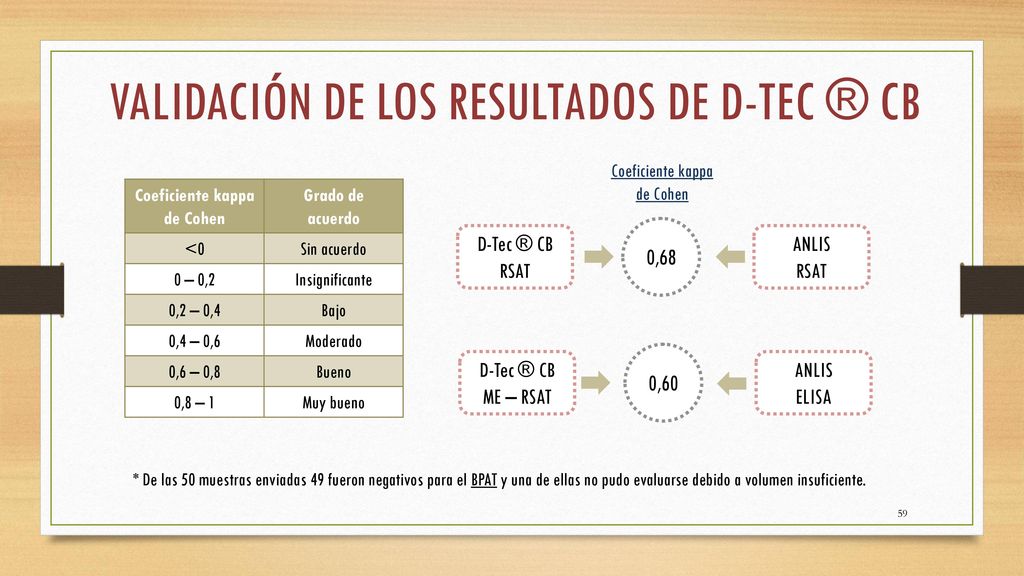 VALIDACIÓN DE LOS RESULTADOS DE D-TEC ® CB

| Coeficiente kappa de Cohen | Grado de acuerdo |
|---|---|
| <0 | Sin acuerdo |
| 0 – 0,2 | Insignificante |
| 0,2 – 0,4 | Bajo |
| 0,4 – 0,6 | Moderado |
| 0,6 – 0,8 | Bueno |
| 0,8 – 1 | Muy bueno |

Coeficiente kappa de Cohen

D-Tec ® CB RSAT

0,68

ANLIS RSAT

D-Tec ® CB ME – RSAT

0,60

ANLIS ELISA

* De las 50 muestras enviadas 49 fueron negativos para el BPAT y una de ellas no pudo evaluarse debido a volumen insuficiente.

59